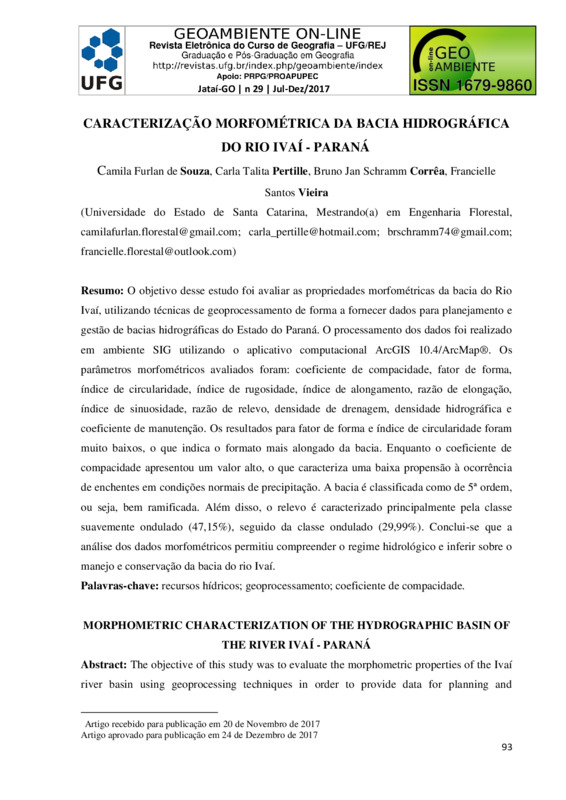 UFG

GEOAMBIENTE ON-LINE
Revista Eletrônica do Curso de Geografia – UFG/REJ
Graduação e Pós-Graduação em Geografia
http://revistas.ufg.br/index.php/geoambiente/index
Apoio: PRPG/PROAPUPEC
Jataí-GO | n 29 | Jul-Dez/2017

on-line GEO AMBIENTE
ISSN 1679-9860

CARACTERIZAÇÃO MORFOMÉTRICA DA BACIA HIDROGRÁFICA DO RIO IVAÍ - PARANÁ

Camila Furlan de Souza, Carla Talita Pertille, Bruno Jan Schramm Corrêa, Francielle Santos Vieira

(Universidade do Estado de Santa Catarina, Mestrando(a) em Engenharia Florestal, camilafurlan.florestal@gmail.com; carla_pertille@hotmail.com; brschramm74@gmail.com; francielle.florestal@outlook.com)

Resumo: O objetivo desse estudo foi avaliar as propriedades morfométricas da bacia do Rio Ivaí, utilizando técnicas de geoprocessamento de forma a fornecer dados para planejamento e gestão de bacias hidrográficas do Estado do Paraná. O processamento dos dados foi realizado em ambiente SIG utilizando o aplicativo computacional ArcGIS 10.4/ArcMap®. Os parâmetros morfométricos avaliados foram: coeficiente de compacidade, fator de forma, índice de circularidade, índice de rugosidade, índice de alongamento, razão de elongação, índice de sinuosidade, razão de relevo, densidade de drenagem, densidade hidrográfica e coeficiente de manutenção. Os resultados para fator de forma e índice de circularidade foram muito baixos, o que indica o formato mais alongado da bacia. Enquanto o coeficiente de compacidade apresentou um valor alto, o que caracteriza uma baixa propensão à ocorrência de enchentes em condições normais de precipitação. A bacia é classificada como de 5ª ordem, ou seja, bem ramificada. Além disso, o relevo é caracterizado principalmente pela classe suavemente ondulado (47,15%), seguido da classe ondulado (29,99%). Conclui-se que a análise dos dados morfométricos permitiu compreender o regime hidrológico e inferir sobre o manejo e conservação da bacia do rio Ivaí.
Palavras-chave: recursos hídricos; geoprocessamento; coeficiente de compacidade.

MORPHOMETRIC CHARACTERIZATION OF THE HYDROGRAPHIC BASIN OF THE RIVER IVAÍ - PARANÁ

Abstract: The objective of this study was to evaluate the morphometric properties of the Ivaí river basin using geoprocessing techniques in order to provide data for planning and

Artigo recebido para publicação em 20 de Novembro de 2017
Artigo aprovado para publicação em 24 de Dezembro de 2017

93